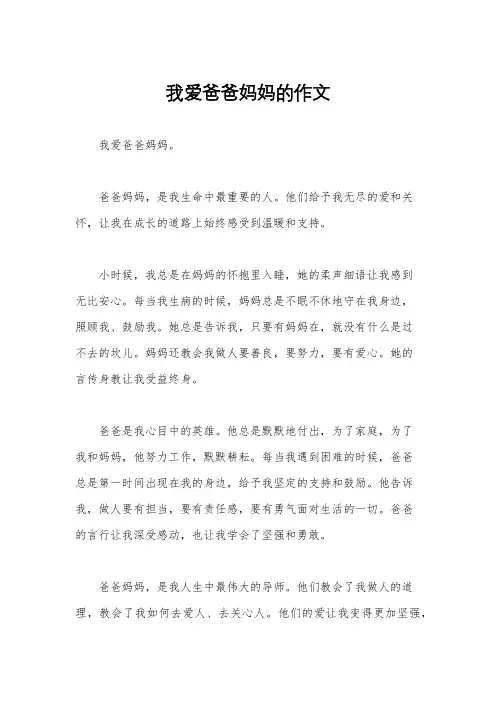 我爱爸爸妈妈的作文

我爱爸爸妈妈。

爸爸妈妈，是我生命中最重要的人。他们给予我无尽的爱和关怀，让我在成长的道路上始终感受到温暖和支持。

小时候，我总是在妈妈的怀抱里入睡，她的柔声细语让我感到无比安心。每当我生病的时候，妈妈总是不眠不休地守在我身边，照顾我、鼓励我。她总是告诉我，只要有妈妈在，就没有什么是过不去的坎儿。妈妈还教会我做人要善良，要努力，要有爱心。她的言传身教让我受益终身。

爸爸是我心目中的英雄。他总是默默地付出，为了家庭，为了我和妈妈，他努力工作，默默耕耘。每当我遇到困难的时候，爸爸总是第一时间出现在我的身边，给予我坚定的支持和鼓励。他告诉我，做人要有担当，要有责任感，要有勇气面对生活的一切。爸爸的言行让我深受感动，也让我学会了坚强和勇敢。

爸爸妈妈，是我人生中最伟大的导师。他们教会了我做人的道理，教会了我如何去爱人、去关心人。他们的爱让我变得更加坚强，